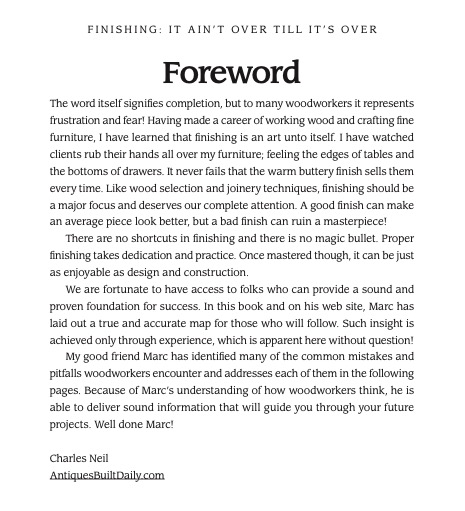 FINISHING: IT AIN'T OVER TILL IT'S OVER

Foreword

The word itself signifies completion, but to many woodworkers it represents frustration and fear! Having made a career of working wood and crafting fine furniture, I have learned that finishing is an art unto itself. I have watched clients rub their hands all over my furniture; feeling the edges of tables and the bottoms of drawers. It never fails that the warm buttery finish sells them every time. Like wood selection and joinery techniques, finishing should be a major focus and deserves our complete attention. A good finish can make an average piece look better, but a bad finish can ruin a masterpiece!

There are no shortcuts in finishing and there is no magic bullet. Proper finishing takes dedication and practice. Once mastered though, it can be just as enjoyable as design and construction.

We are fortunate to have access to folks who can provide a sound and proven foundation for success. In this book and on his web site, Marc has laid out a true and accurate map for those who will follow. Such insight is achieved only through experience, which is apparent here without question!

My good friend Marc has identified many of the common mistakes and pitfalls woodworkers encounter and addresses each of them in the following pages. Because of Marc's understanding of how woodworkers think, he is able to deliver sound information that will guide you through your future projects. Well done Marc!

Charles Neil
AntiquesBuiltDaily.com